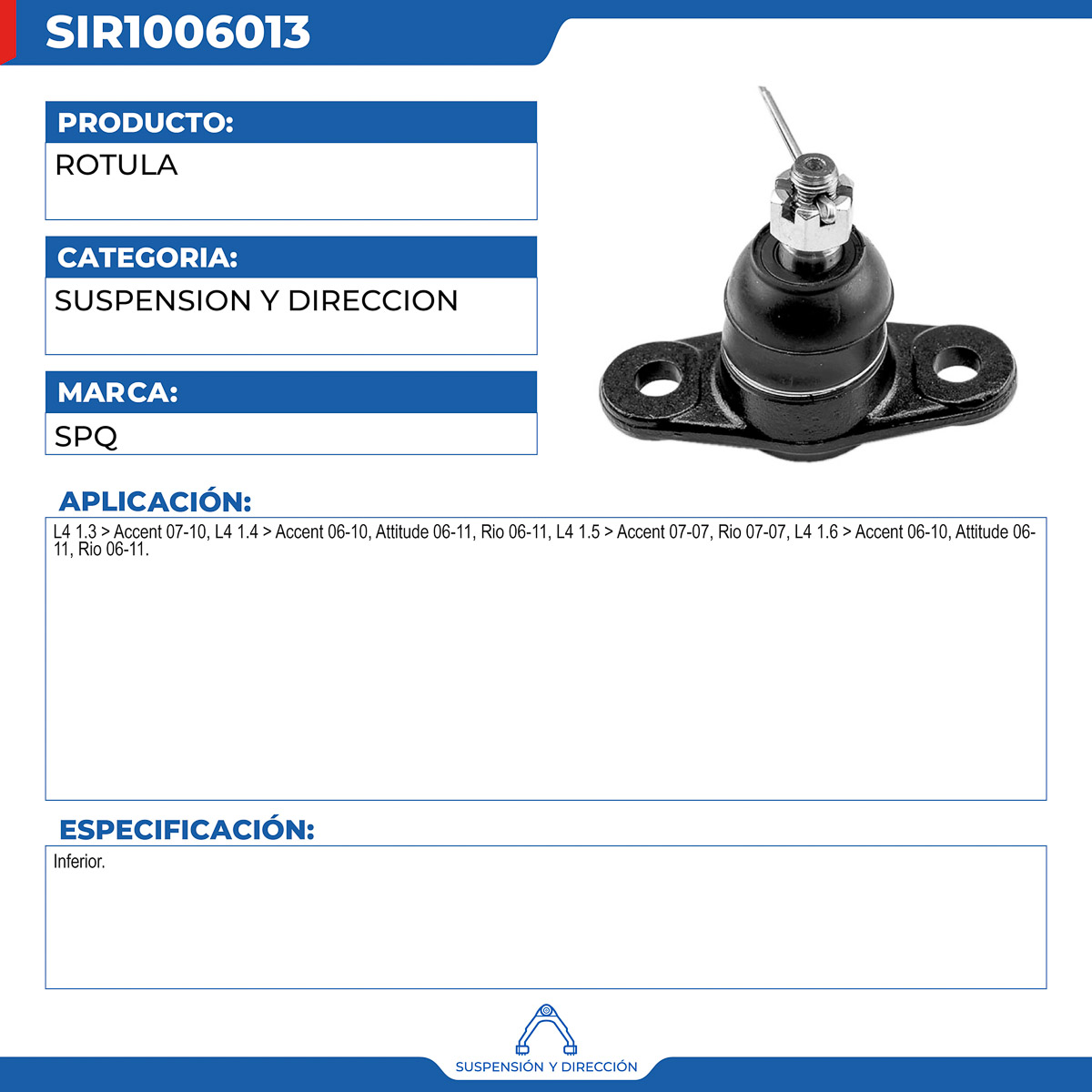 SIR1006013

PRODUCTO:

ROTULA

CATEGORIA:

SUSPENSION Y DIRECCION

MARCA:

SPQ

APLICACIÓN:

L4 1.3 > Accent 07-10, L4 1.4 > Accent 06-10, Attitude 06-11, Rio 06-11, L4 1.5 > Accent 07-07, Rio 07-07, L4 1.6 > Accent 06-10, Attitude 06-11, Rio 06-11.

ESPECIFICACIÓN:

Inferior.

SUSPENSIÓN Y DIRECCIÓN